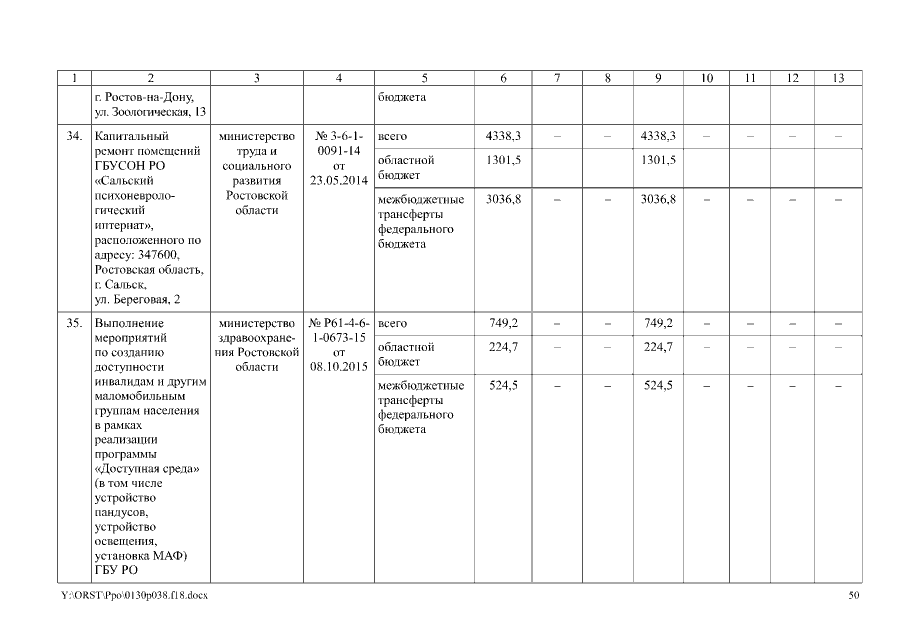 | 1 | 2 | 3 | 4 | 5 | 6 | 7 | 8 | 9 | 10 | 11 | 12 | 13 |
|---|---|---|---|---|---|---|---|---|---|---|---|---|
|  | г. Ростов-на-Дону, ул. Зоологическая, 13 |  |  | бюджета |  |  |  |  |  |  |  |  |
| 34. | Капитальный ремонт помещений ГБУСОН РО «Сальский психоневрологический интернат», расположенного по адресу: 347600, Ростовская область, г. Сальск, ул. Береговая, 2 | министерство труда и социального развития Ростовской области | № 3-6-1-0091-14 от 23.05.2014 | всего | 4338,3 | – | – | 4338,3 | – | – | – | – |
|  |  |  |  | областной бюджет | 1301,5 |  |  | 1301,5 |  |  |  |  |
|  |  |  |  | межбюджетные трансферты федерального бюджета | 3036,8 | – | – | 3036,8 | – | – | – | – |
| 35. | Выполнение мероприятий по созданию доступности инвалидам и другим маломобильным группам населения в рамках реализации программы «Доступная среда» (в том числе устройство пандусов, устройство освещения, установка МАФ) ГБУ РО | министерство здравоохранения Ростовской области | № Р61-4-6-1-0673-15 от 08.10.2015 | всего | 749,2 | – | – | 749,2 | – | – | – | – |
|  |  |  |  | областной бюджет | 224,7 | – | – | 224,7 | – | – | – | – |
|  |  |  |  | межбюджетные трансферты федерального бюджета | 524,5 | – | – | 524,5 | – | – | – | – |

Y:\ORST\Ppo\0130p038.f18.docx

50